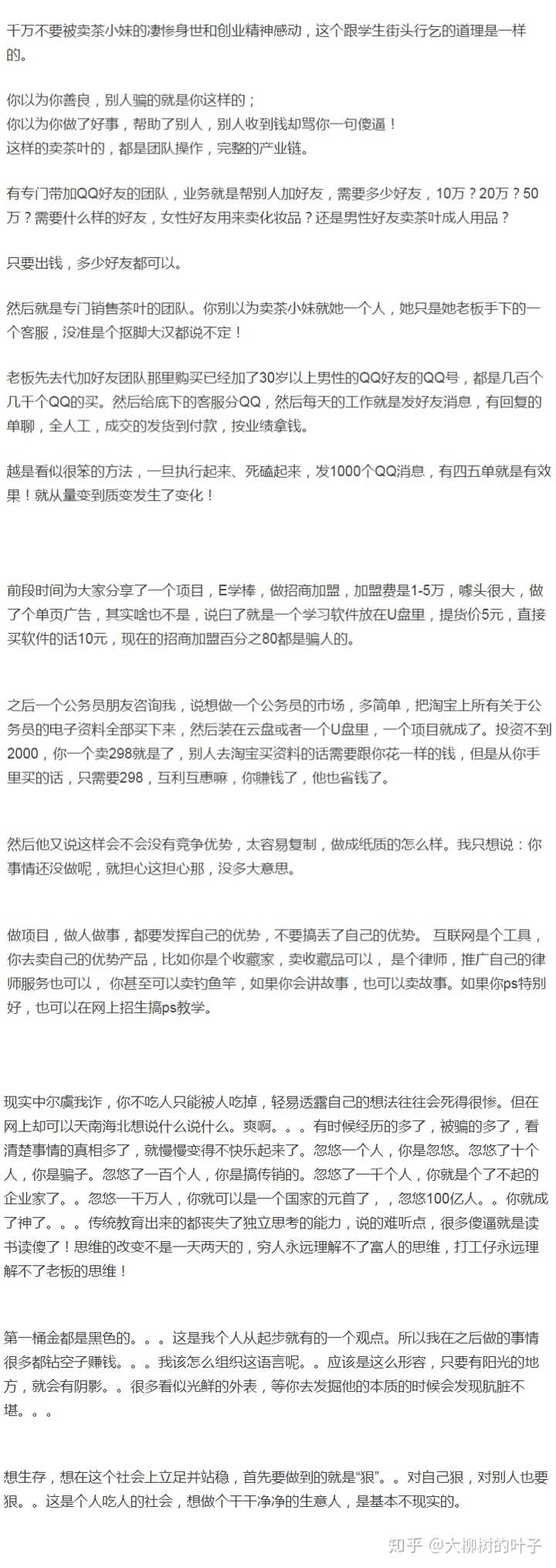 千万不要被卖茶小妹的凄惨身世和创业精神感动，这个跟学生街头行乞的道理是一样的。

你以为你善良，别人骗的就是你这样的；
你以为你做了好事，帮助了别人，别人收到钱却骂你一句傻逼！
这样的卖茶叶的，都是团队操作，完整的产业链。

有专门带加QQ好友的团队，业务就是帮别人加好友，需要多少好友，10万？20万？50万？需要什么样的好友，女性好友用来卖化妆品？还是男性好友卖茶叶成人用品？

只要出钱，多少好友都可以。

然后就是专门销售茶叶的团队。你别以为卖茶小妹就她一个人，她只是她老板手下的一个客服，没准是个抠脚大汉都说不定！

老板先去代加好友团队那里购买已经加了30岁以上男性的QQ好友的QQ号，都是几百个几千个QQ的买。然后给底下的客服分QQ，然后每天的工作就是发好友消息，有回复的单聊，全人工，成交的发货到付款，按业绩拿钱。

越是看似很笨的方法，一旦执行起来、死磕起来，发1000个QQ消息，有四五单就是有效果！就从量变到质变发生了变化！

前段时间为大家分享了一个项目，E学棒，做招商加盟，加盟费是1-5万，噱头很大，做了个单页广告，其实啥也不是，说白了就是一个学习软件放在U盘里，提货价5元，直接买软件的话10元，现在的招商加盟百分之80都是骗人的。

之后一个公务员朋友咨询我，说想做一个公务员的市场，多简单，把淘宝上所有关于公务员的电子资料全部买下来，然后装在云盘或者一个U盘里，一个项目就成了。投资不到2000，你一个卖298就是了，别人去淘宝买资料的话需要跟你花一样的钱，但是从你手里买的话，只需要298，互利互惠嘛，你赚钱了，他也省钱了。

然后他又说这样会不会没有竞争优势，太容易复制，做成纸质的怎么样。我只想说：你事情还没做呢，就担心这担心那，没多大意思。

做项目，做人做事，都要发挥自己的优势，不要搞丢了自己的优势。 互联网是个工具，你去卖自己的优势产品，比如你是个收藏家，卖收藏品可以， 是个律师，推广自己的律师服务也可以， 你甚至可以卖钓鱼竿，如果你会讲故事，也可以卖故事。如果你ps特别好，也可以在网上招生搞ps教学。

现实中尔虞我诈，你不吃人只能被人吃掉，轻易透露自己的想法往往会死得很惨。但在网上却可以天南海北想说什么说什么。爽啊。。。有时候经历的多了，被骗的多了，看清楚事情的真相多了，就慢慢变得不快乐起来了。忽悠一个人，你是忽悠。忽悠了十个人，你是骗子。忽悠了一百个人，你是搞传销的。忽悠了一千个人，你就是个了不起的企业家了。。忽悠一千万人，你就可以是一个国家的元首了，，忽悠100亿人。。你就成了神了。。。传统教育出来的都丧失了独立思考的能力，说的难听点，很多傻逼就是读书读傻了！思维的改变不是一天两天的，穷人永远理解不了富人的思维，打工仔永远理解不了老板的思维！

第一桶金都是黑色的。。。这是我个人从起步就有的一个观点。所以我在之后做的事情很多都钻空子赚钱。。。我该怎么组织这语言呢。。应该是这么形容，只要有阳光的地方，就会有阴影。。很多看似光鲜的外表，等你去发掘他的本质的时候会发现肮脏不堪。。。

想生存，想在这个社会上立足并站稳，首先要做到的就是“狠”。。对自己狠，对别人也要狠。。这是个人吃人的社会，想做个干干净净的生意人，是基本不现实的。

知乎 @大柳树的叶子